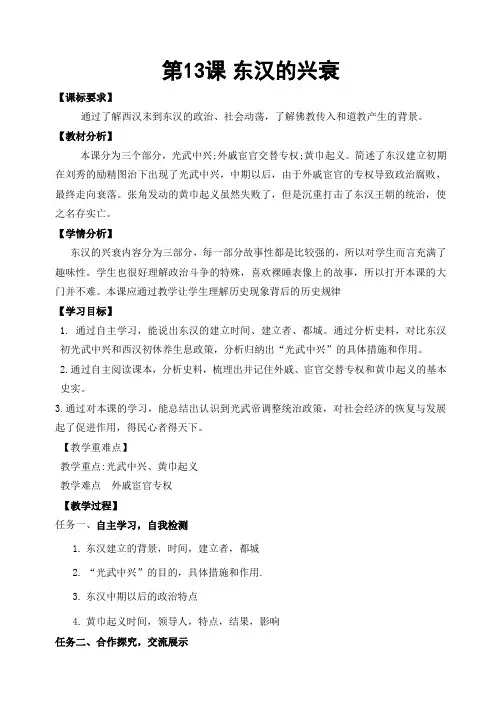 第13课 东汉的兴衰

【课标要求】

通过了解西汉末到东汉的政治、社会动荡，了解佛教传入和道教产生的背景。

【教材分析】

本课分为三个部分，光武中兴;外戚宦官交替专权;黄巾起义。简述了东汉建立初期在刘秀的励精图治下出现了光武中兴，中期以后，由于外戚宦官的专权导致政治腐败，最终走向衰落。张角发动的黄巾起义虽然失败了，但是沉重打击了东汉王朝的统治，使之名存实亡。

【学情分析】

东汉的兴衰内容分为三部分，每一部分故事性都是比较强的，所以对学生而言充满了趣味性。学生也很好理解政治斗争的特殊，喜欢裸睡表像上的故事，所以打开本课的大门并不难。本课应通过教学让学生理解历史现象背后的历史规律

【学习目标】

1. 通过自主学习，能说出东汉的建立时间、建立者、都城。通过分析史料，对比东汉初光武中兴和西汉初休养生息政策，分析归纳出“光武中兴”的具体措施和作用。

2. 通过自主阅读课本，分析史料，梳理出并记住外戚、宦官交替专权和黄巾起义的基本史实。

3. 通过对本课的学习，能总结出认识到光武帝调整统治政策，对社会经济的恢复与发展起了促进作用，得民心者得天下。

【教学重难点】

教学重点：光武中兴、黄巾起义

教学难点 外戚宦官专权

【教学过程】

任务一、自主学习，自我检测

1. 东汉建立的背景，时间，建立者，都城

2. “光武中兴”的目的，具体措施和作用.

3. 东汉中期以后的政治特点

4. 黄巾起义时间，领导人，特点，结果，影响

任务二、合作探究，交流展示